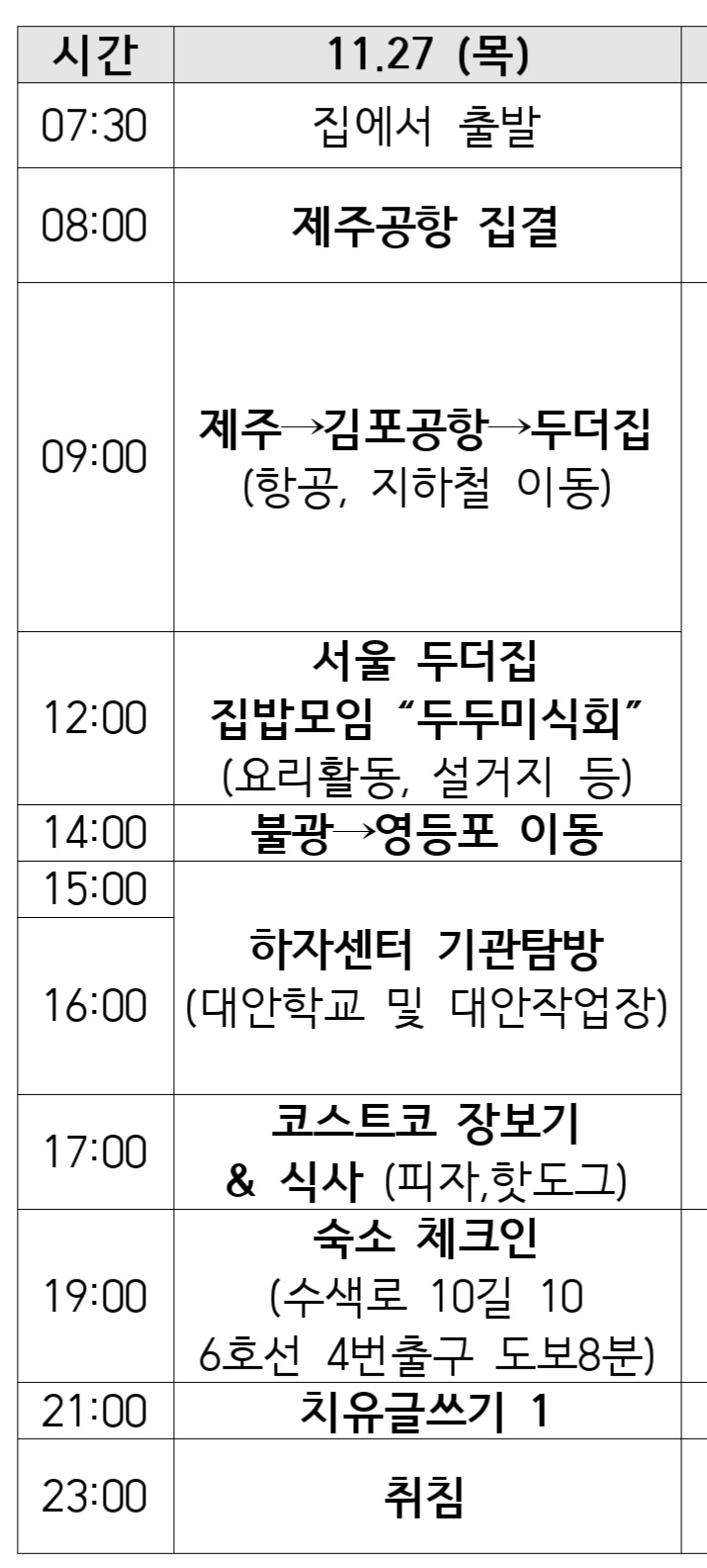 | 시간 | 11.27 (목) |
|---|---|
| 07:30 | 집에서 출발 |
| 08:00 | 제주공항 집결 |
| 09:00 | 제주→김포공항→두더집 (항공, 지하철 이동) |
| 12:00 | 서울 두더집 집밥모임 "두두미식회" (요리활동, 설거지 등) |
| 14:00 | 불광→영등포 이동 |
| 15:00 | 하자센터 기관탐방 (대안학교 및 대안작업장) |
| 16:00 | |
| 17:00 | 코스트코 장보기 & 식사 (피자,핫도그) |
| 19:00 | 숙소 체크인 (수색로 10길 10 6호선 4번출구 도보8분) |
| 21:00 | 치유글쓰기 1 |
| 23:00 | 취침 |